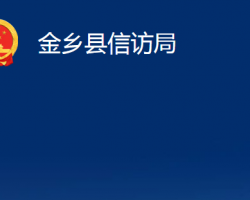 金乡县信访局